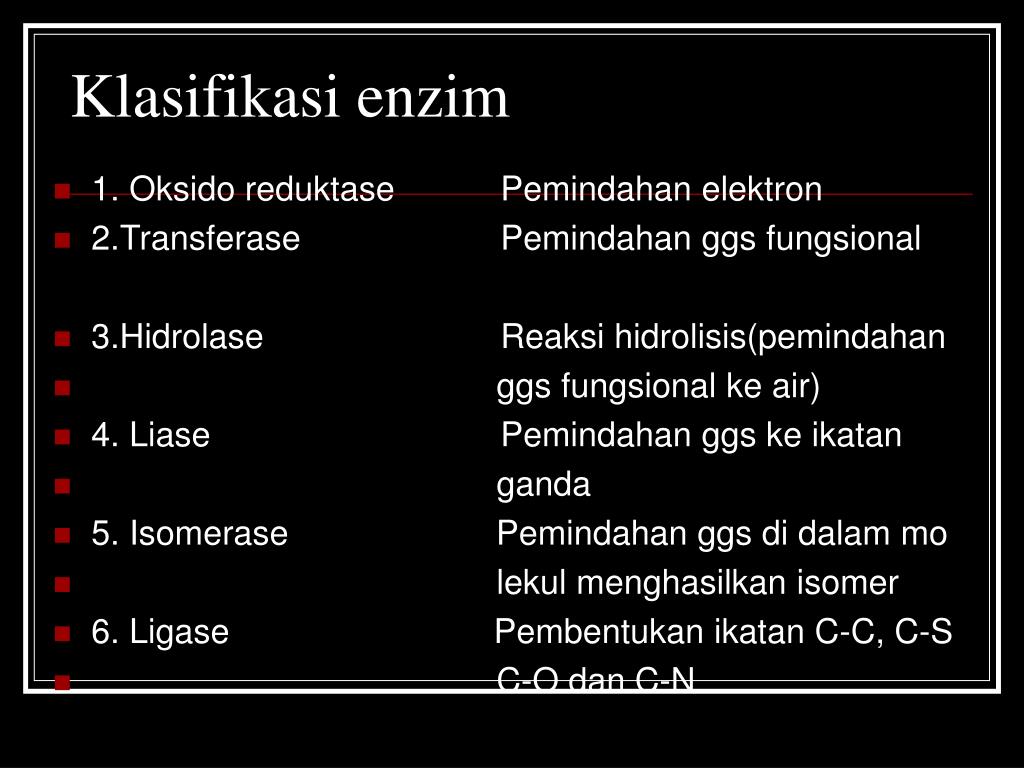 Klasifikasi enzim

1. Oksido reduktase Pemindahan elektron
2.Transferase Pemindahan ggs fungsional

3.Hidrolase Reaksi hidrolisis(pemindahan
ggs fungsional ke air)
4. Liase Pemindahan ggs ke ikatan
ganda
5. Isomerase Pemindahan ggs di dalam mo
lekul menghasilkan isomer
6. Ligase Pembentukan ikatan C-C, C-S
C-O dan C-N